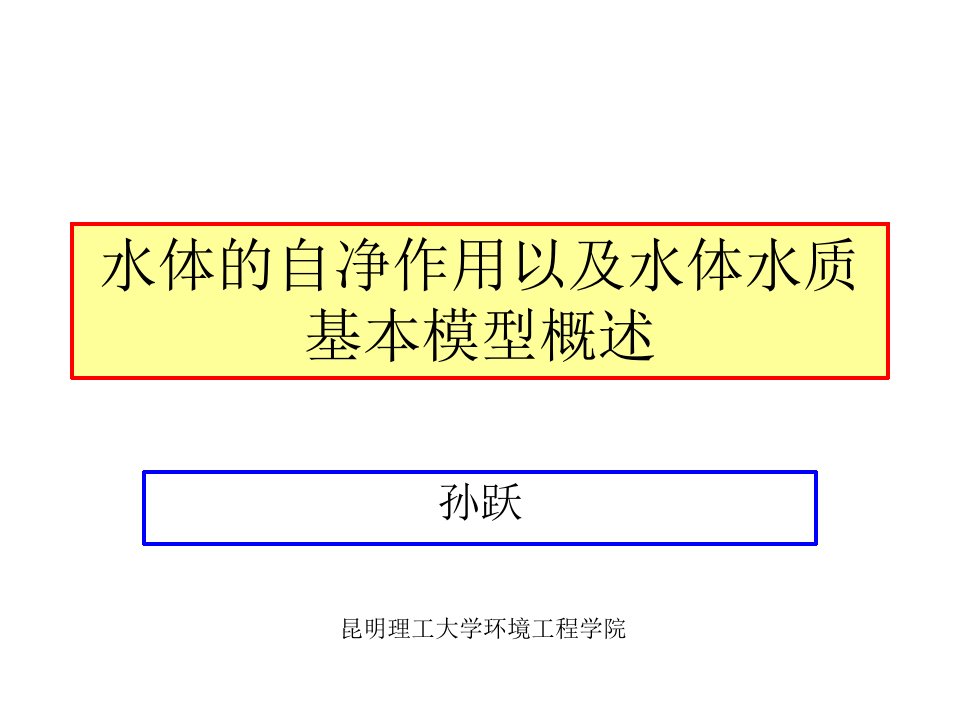 水体的自净作用以及水体水质基本模型概述

孙跃

昆明理工大学环境工程学院